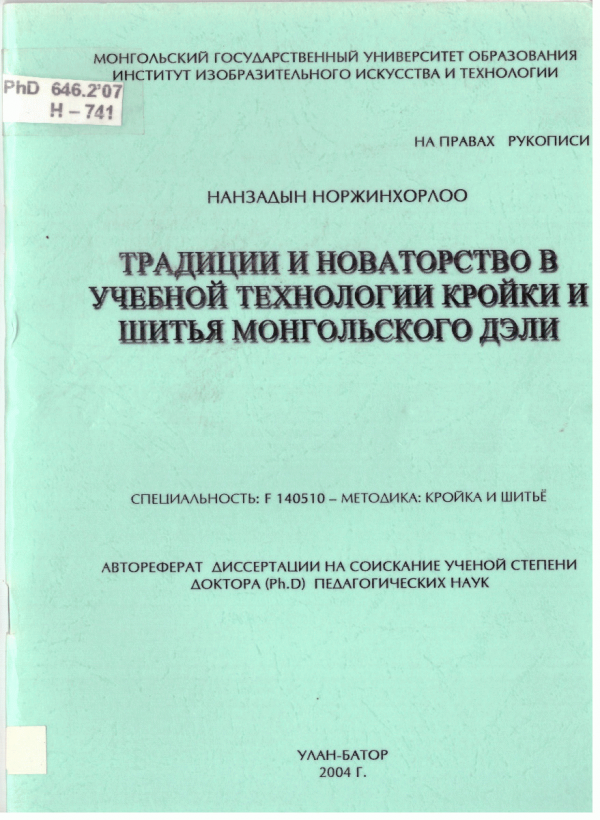 МОНГОЛЬСКИЙ ГОСУДАРСТВЕННЫЙ УНИВЕРСИТЕТ ОБРАЗОВАНИЯ
ИНСТИТУТ ИЗОБРАЗИТЕЛЬНОГО ИСКУССТВА И ТЕХНОЛОГИИ

PhD 646.2'07
Н – 741

НА ПРАВАХ РУКОПИСИ

НАНЗАДЫН НОРЖИНХОРЛОО

ТРАДИЦИИ И НОВАТОРСТВО В УЧЕБНОЙ ТЕХНОЛОГИИ КРОЙКИ И ШИТЬЯ МОНГОЛЬСКОГО ДЭЛИ

СПЕЦИАЛЬНОСТЬ: F 140510 – МЕТОДИКА: КРОЙКА И ШИТЬЁ

АВТОРЕФЕРАТ ДИССЕРТАЦИИ НА СОИСКАНИЕ УЧЕНОЙ СТЕПЕНИ ДОКТОРА (Ph.D) ПЕДАГОГИЧЕСКИХ НАУК

УЛАН-БАТОР
2004 Г.